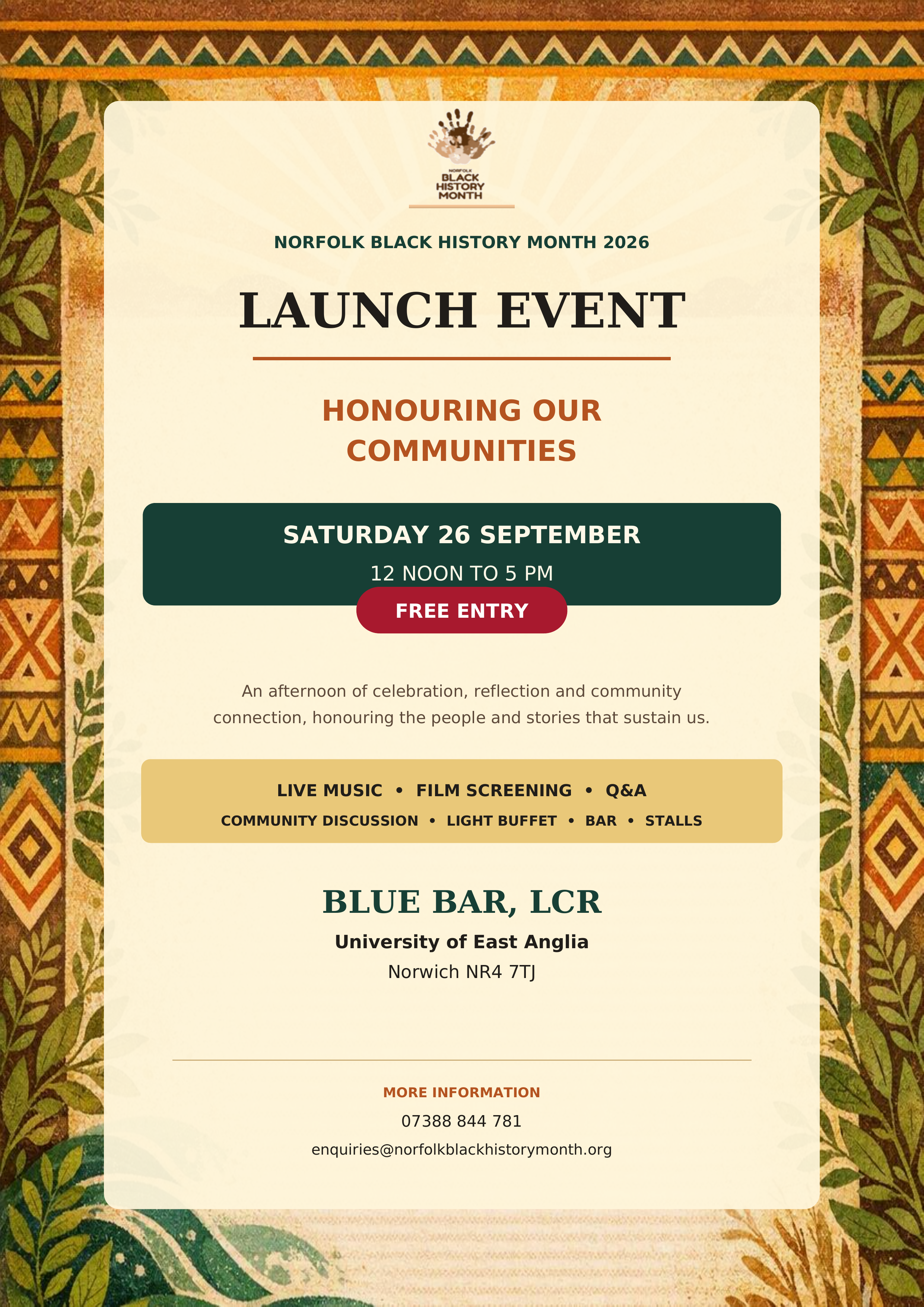 NORFOLK
BLACK
HISTORY
MONTH

NORFOLK BLACK HISTORY MONTH 2026

LAUNCH EVENT

HONOURING OUR COMMUNITIES

SATURDAY 26 SEPTEMBER

12 NOON TO 5 PM

FREE ENTRY

An afternoon of celebration, reflection and community connection, honouring the people and stories that sustain us.

LIVE MUSIC • FILM SCREENING • Q&A

COMMUNITY DISCUSSION • LIGHT BUFFET • BAR • STALLS

BLUE BAR, LCR

University of East Anglia

Norwich NR4 7TJ

MORE INFORMATION

07388 844 781

enquiries@norfolkblackhistorymonth.org